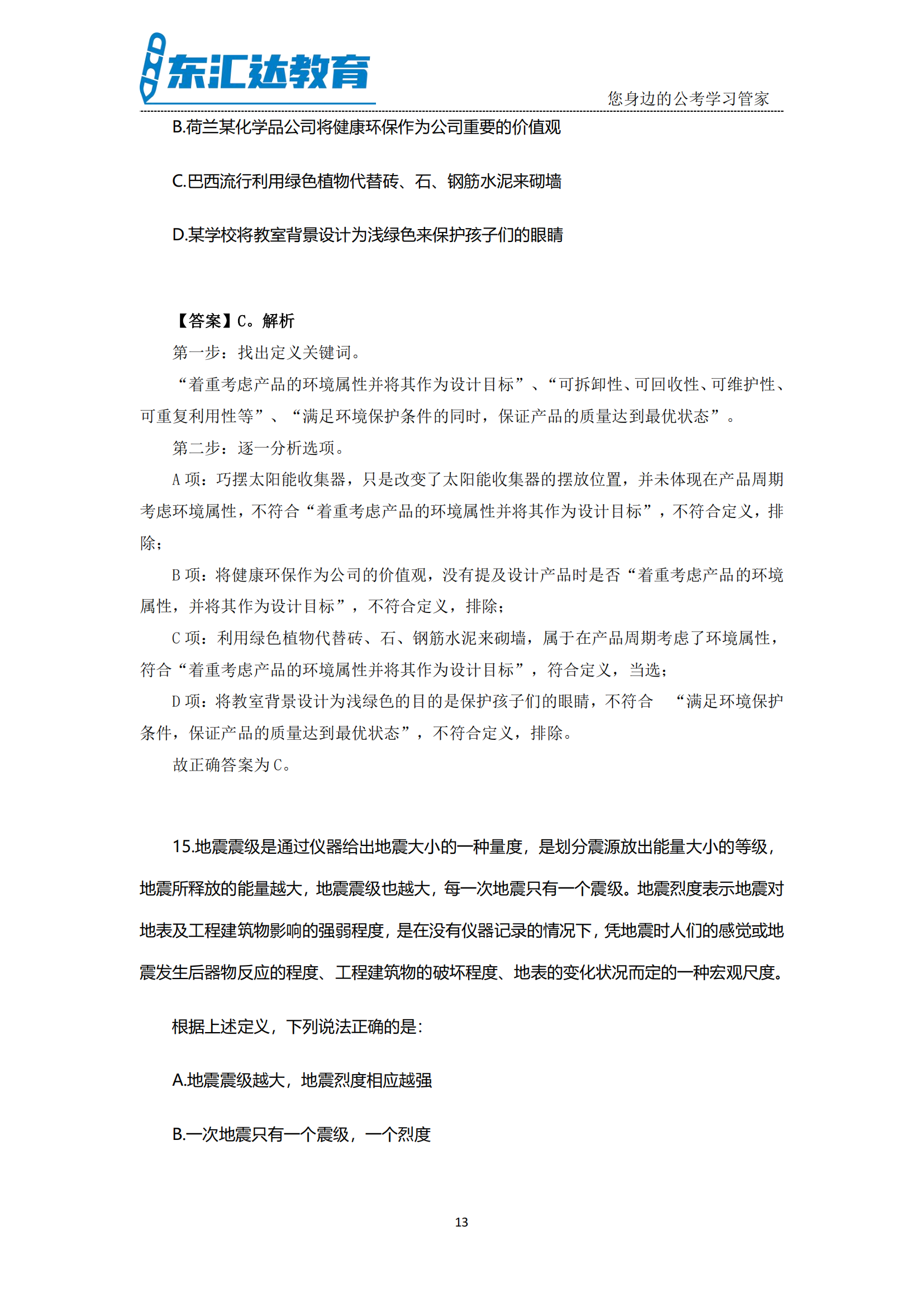 东汇达教育

您身边的公考学习管家

B.荷兰某化学品公司将健康环保作为公司重要的价值观

C.巴西流行利用绿色植物代替砖、石、钢筋水泥来砌墙

D.某学校将教室背景设计为浅绿色来保护孩子们的眼睛

【答案】C。解析

第一步：找出定义关键词。

“着重考虑产品的环境属性并将其作为设计目标”、“可拆卸性、可回收性、可维护性、可重复利用性等”、“满足环境保护条件的同时，保证产品的质量达到最优状态”。

第二步：逐一分析选项。

A 项：巧摆太阳能收集器，只是改变了太阳能收集器的摆放位置，并未体现在产品周期考虑环境属性，不符合“着重考虑产品的环境属性并将其作为设计目标”，不符合定义，排除；

B 项：将健康环保作为公司的价值观，没有提及设计产品时是否“着重考虑产品的环境属性，并将其作为设计目标”，不符合定义，排除；

C 项：利用绿色植物代替砖、石、钢筋水泥来砌墙，属于在产品周期考虑了环境属性，符合“着重考虑产品的环境属性并将其作为设计目标”，符合定义，当选；

D 项：将教室背景设计为浅绿色的目的是保护孩子们的眼睛，不符合 “满足环境保护条件，保证产品的质量达到最优状态”，不符合定义，排除。

故正确答案为 C。

15.地震震级是通过仪器给出地震大小的一种量度，是划分震源放出能量大小的等级，地震所释放的能量越大，地震震级也越大，每一次地震只有一个震级。地震烈度表示地震对地表及工程建筑物影响的强弱程度，是在没有仪器记录的情况下，凭地震时人们的感觉或地震发生后器物反应的程度、工程建筑物的破坏程度、地表的变化状况而定的一种宏观尺度。

根据上述定义，下列说法正确的是：

A.地震震级越大，地震烈度相应越强

B.一次地震只有一个震级，一个烈度

13